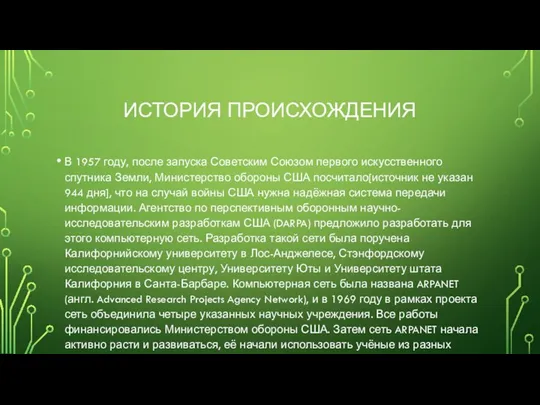 ИСТОРИЯ ПРОИСХОЖДЕНИЯ

• В 1957 году, после запуска Советским Союзом первого искусственного спутника Земли, Министерство обороны США посчитало[источник не указан 944 дня], что на случай войны США нужна надёжная система передачи информации. Агентство по перспективным оборонным научно-исследовательским разработкам США (DARPA) предложило разработать для этого компьютерную сеть. Разработка такой сети была поручена Калифорнийскому университету в Лос-Анджелесе, Стэнфордскому исследовательскому центру, Университету Юты и Университету штата Калифорния в Санта-Барбаре. Компьютерная сеть была названа ARPANET (англ. Advanced Research Projects Agency Network), и в 1969 году в рамках проекта сеть объединила четыре указанных научных учреждения. Все работы финансировались Министерством обороны США. Затем сеть ARPANET начала активно расти и развиваться, её начали использовать учёные из разных